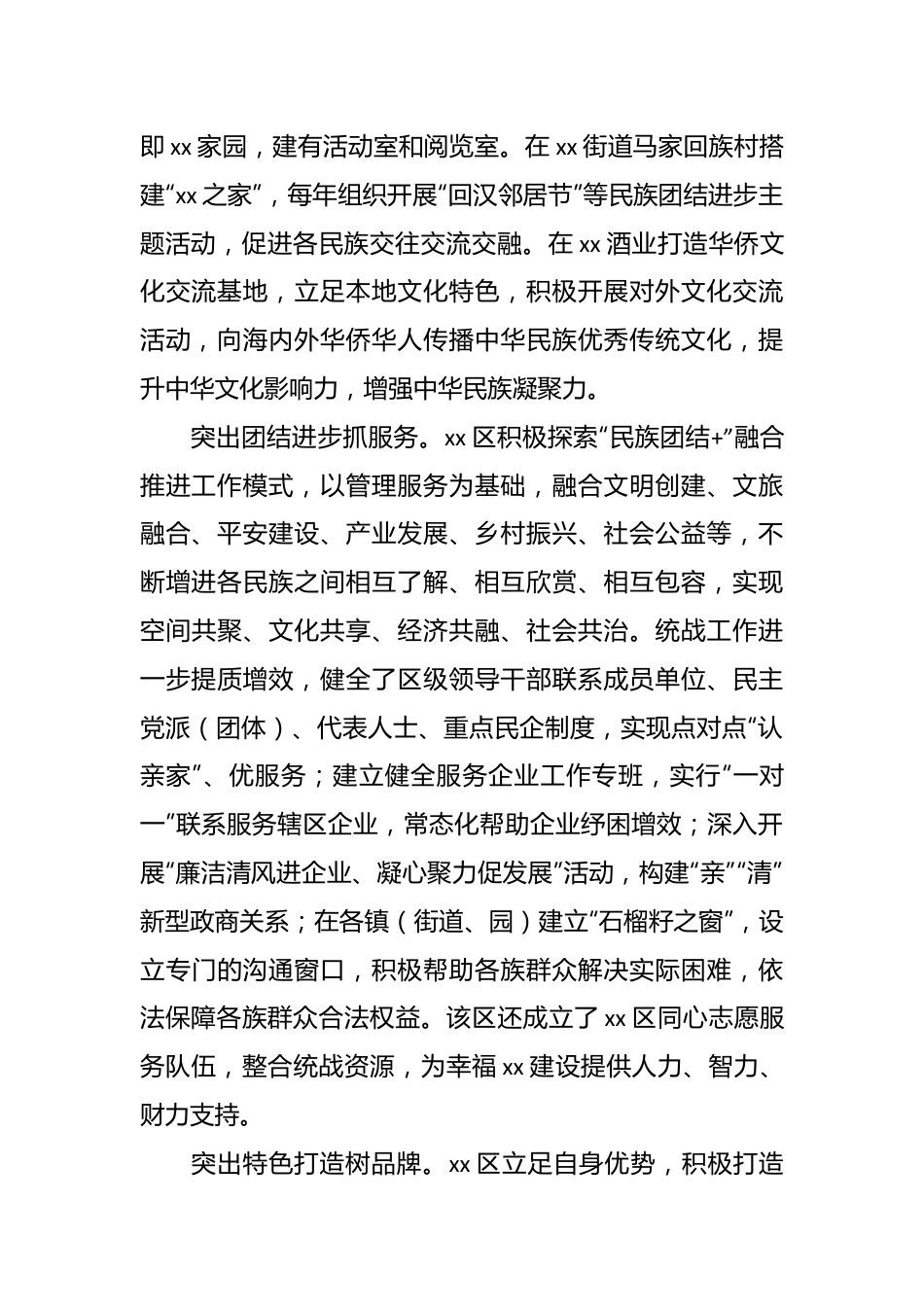 即 xx 家园，建有活动室和阅览室。在 xx 街道马家回族村搭建“xx 之家”，每年组织开展“回汉邻居节”等民族团结进步主题活动，促进各民族交往交流交融。在 xx 酒业打造华侨文化交流基地，立足本地文化特色，积极开展对外文化交流活动，向海内外华侨华人传播中华民族优秀传统文化，提升中华文化影响力，增强中华民族凝聚力。

突出团结进步抓服务。xx 区积极探索“民族团结+”融合推进工作模式，以管理服务为基础，融合文明创建、文旅融合、平安建设、产业发展、乡村振兴、社会公益等，不断增进各民族之间相互了解、相互欣赏、相互包容，实现空间共聚、文化共享、经济共融、社会共治。统战工作进一步提质增效，健全了区级领导干部联系成员单位、民主党派（团体）、代表人士、重点民企制度，实现点对点“认亲家”、优服务；建立健全服务企业工作专班，实行“一对一”联系服务辖区企业，常态化帮助企业纾困增效；深入开展“廉洁清风进企业、凝心聚力促发展”活动，构建“亲”“清”新型政商关系；在各镇（街道、园）建立“石榴籽之窗”，设立专门的沟通窗口，积极帮助各族群众解决实际困难，依法保障各族群众合法权益。该区还成立了 xx 区同心志愿服务队伍，整合统战资源，为幸福 xx 建设提供人力、智力、财力支持。

突出特色打造树品牌。xx 区立足自身优势，积极打造